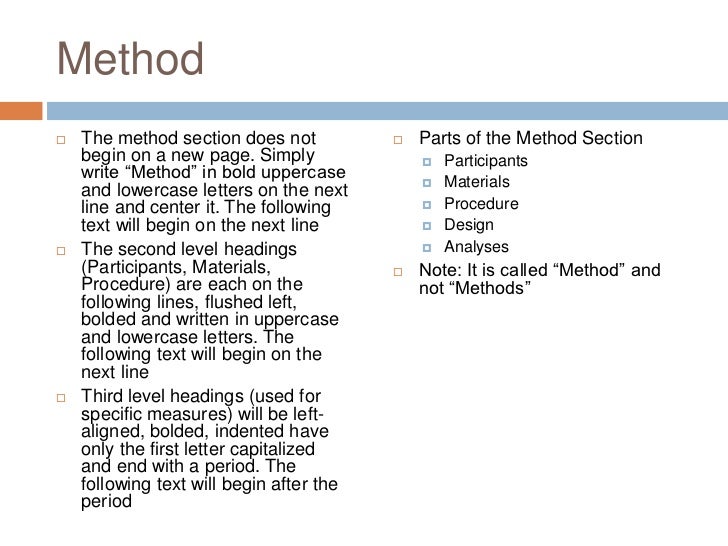 Method

The method section does not begin on a new page. Simply write “Method” in bold uppercase and lowercase letters on the next line and center it. The following text will begin on the next line

The second level headings (Participants, Materials, Procedure) are each on the following lines, flushed left, bolded and written in uppercase and lowercase letters. The following text will begin on the next line

Third level headings (used for specific measures) will be left-aligned, bolded, indented have only the first letter capitalized and end with a period. The following text will begin after the period

Parts of the Method Section
Participants
Materials
Procedure
Design
Analyses

Note: It is called “Method” and not “Methods”